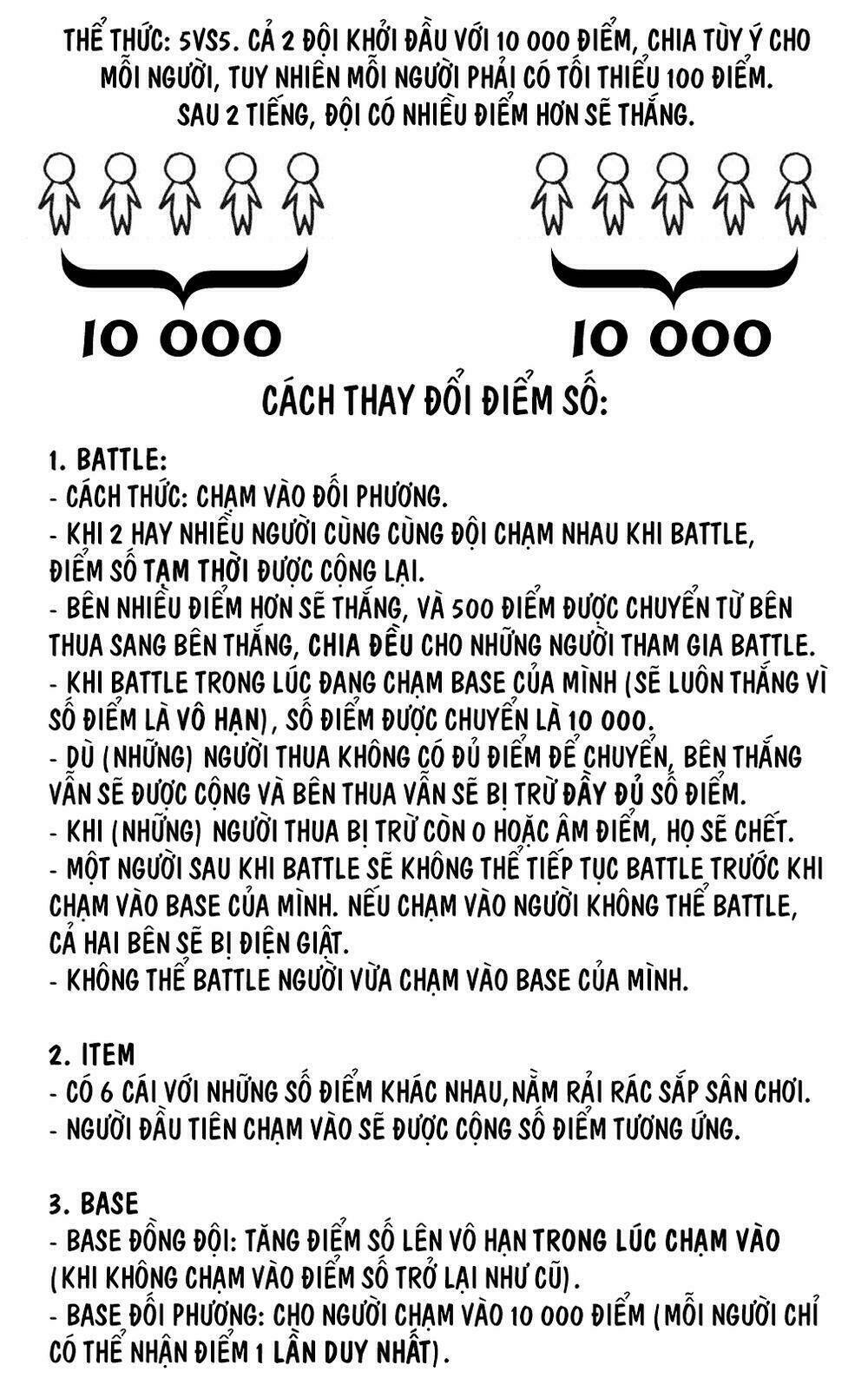 THỂ THỨC: 5VS5. CẢ 2 ĐỘI KHỞI ĐẦU VỚI 10 000 ĐIỂM, CHIA TÙY Ý CHO MỖI NGƯỜI, TUY NHIÊN MỖI NGƯỜI PHẢI CÓ TỐI THIỂU 100 ĐIỂM. SAU 2 TIẾNG, ĐỘI CÓ NHIỀU ĐIỂM HƠN SẼ THẮNG.

10 000

10 000

CÁCH THAY ĐỔI ĐIỂM SỐ:

1. BATTLE:
- CÁCH THỨC: CHẠM VÀO ĐỐI PHƯƠNG.
- KHI 2 HAY NHIỀU NGƯỜI CÙNG CÙNG ĐỘI CHẠM NHAU KHI BATTLE, ĐIỂM SỐ TẠM THỜI ĐƯỢC CỘNG LẠI.
- BÊN NHIỀU ĐIỂM HƠN SẼ THẮNG, VÀ 500 ĐIỂM ĐƯỢC CHUYỂN TỪ BÊN THUA SANG BÊN THẮNG, CHIA ĐỀU CHO NHỮNG NGƯỜI THAM GIA BATTLE.
- KHI BATTLE TRONG LÚC ĐANG CHẠM BASE CỦA MÌNH (SẼ LUÔN THẮNG VÌ SỐ ĐIỂM LÀ VÔ HẠN), SỐ ĐIỂM ĐƯỢC CHUYỂN LÀ 10 000.
- DÙ (NHỮNG) NGƯỜI THUA KHÔNG CÓ ĐỦ ĐIỂM ĐỂ CHUYỂN, BÊN THẮNG VẪN SẼ ĐƯỢC CỘNG VÀ BÊN THUA VẪN SẼ BỊ TRỪ ĐẦY ĐỦ SỐ ĐIỂM.
- KHI (NHỮNG) NGƯỜI THUA BỊ TRỪ CÒN 0 HOẶC ÂM ĐIỂM, HỌ SẼ CHẾT.
- MỘT NGƯỜI SAU KHI BATTLE SẼ KHÔNG THỂ TIẾP TỤC BATTLE TRƯỚC KHI CHẠM VÀO BASE CỦA MÌNH. NẾU CHẠM VÀO NGƯỜI KHÔNG THỂ BATTLE, CẢ HAI BÊN SẼ BỊ ĐIỆN GIẬT.
- KHÔNG THỂ BATTLE NGƯỜI VỪA CHẠM VÀO BASE CỦA MÌNH.

2. ITEM
- CÓ 6 CÁI VỚI NHỮNG SỐ ĐIỂM KHÁC NHAU,NẰM RẢI RÁC SẮP SÂN CHƠI.
- NGƯỜI ĐẦU TIÊN CHẠM VÀO SẼ ĐƯỢC CỘNG SỐ ĐIỂM TƯƠNG ỨNG.

3. BASE
- BASE ĐỒNG ĐỘI: TĂNG ĐIỂM SỐ LÊN VÔ HẠN TRONG LÚC CHẠM VÀO (KHI KHÔNG CHẠM VÀO ĐIỂM SỐ TRỞ LẠI NHƯ CŨ).
- BASE ĐỐI PHƯƠNG: CHO NGƯỜI CHẠM VÀO 10 000 ĐIỂM (MỖI NGƯỜI CHỈ CÓ THỂ NHẬN ĐIỂM 1 LẦN DUY NHẤT).